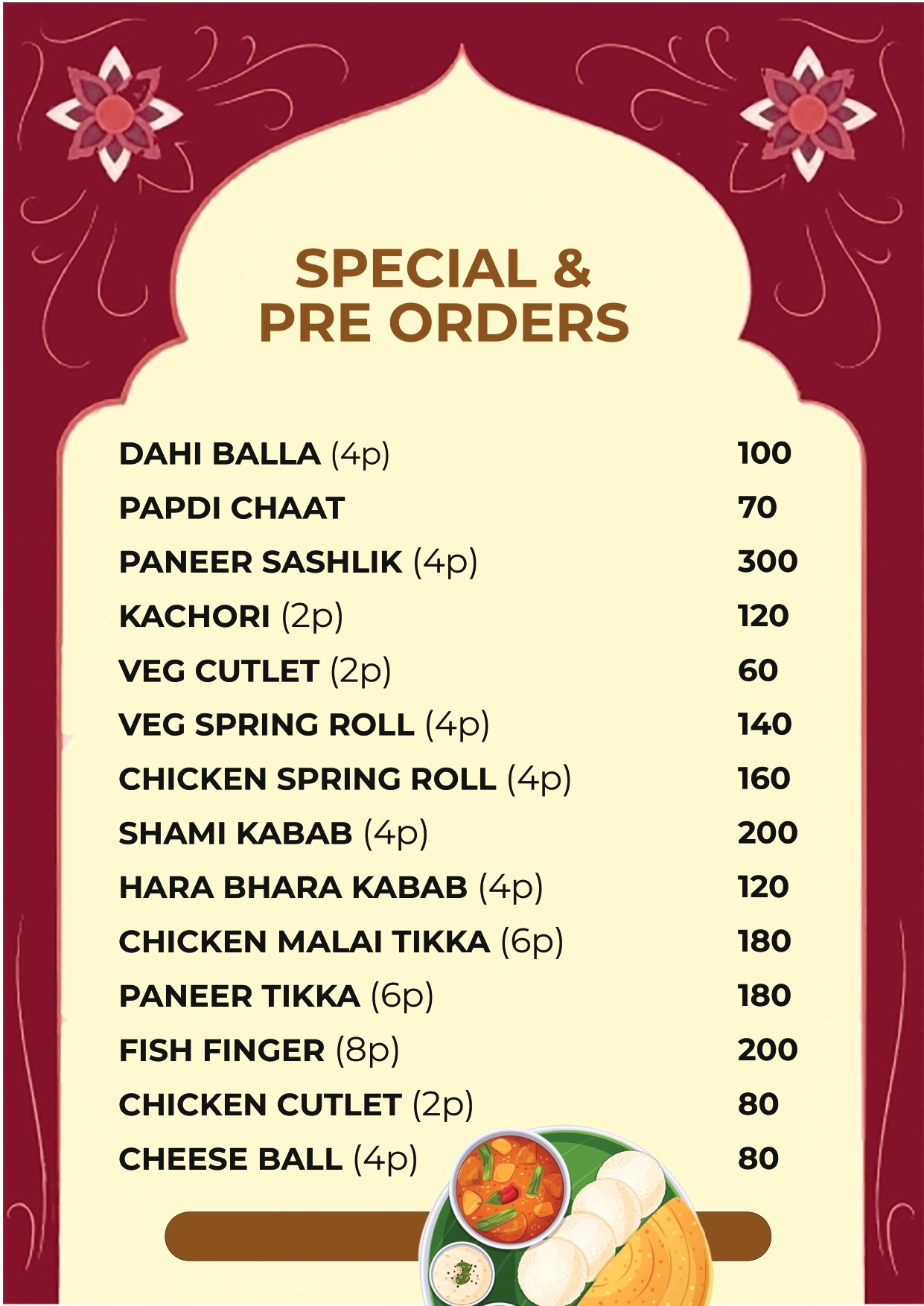 SPECIAL &
PRE ORDERS

DAHI BALLA (4p) 100
PAPDI CHAAT 70
PANEER SASHLIK (4p) 300
KACHORI (2p) 120
VEG CUTLET (2p) 60
VEG SPRING ROLL (4p) 140
CHICKEN SPRING ROLL (4p) 160
SHAMI KABAB (4p) 200
HARA BHARA KABAB (4p) 120
CHICKEN MALAI TIKKA (6p) 180
PANEER TIKKA (6p) 180
FISH FINGER (8p) 200
CHICKEN CUTLET (2p) 80
CHEESE BALL (4p) 80